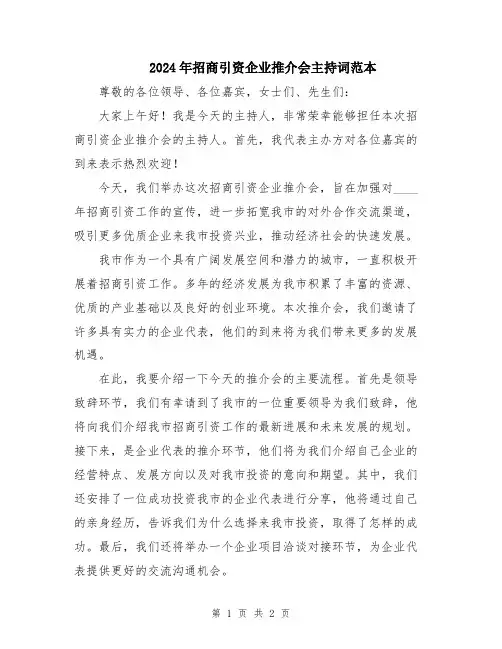 2024年招商引资企业推介会主持词范本

尊敬的各位领导、各位嘉宾，女士们、先生们：

大家上午好！我是今天的主持人，非常荣幸能够担任本次招商引资企业推介会的主持人。首先，我代表主办方对各位嘉宾的到来表示热烈欢迎！

今天，我们举办这次招商引资企业推介会，旨在加强对____年招商引资工作的宣传，进一步拓宽我市的对外合作交流渠道，吸引更多优质企业来我市投资兴业，推动经济社会的快速发展。

我市作为一个具有广阔发展空间和潜力的城市，一直积极开展着招商引资工作。多年的经济发展为我市积累了丰富的资源、优质的产业基础以及良好的创业环境。本次推介会，我们邀请了许多具有实力的企业代表，他们的到来将为我们带来更多的发展机遇。

在此，我要介绍一下今天的推介会的主要流程。首先是领导致辞环节，我们有幸请到了我市的一位重要领导为我们致辞，他将向我们介绍我市招商引资工作的最新进展和未来发展的规划。接下来，是企业代表的推介环节，他们将为我们介绍自己企业的经营特点、发展方向以及对我市投资的意向和期望。其中，我们还安排了一位成功投资我市的企业代表进行分享，他将通过自己的亲身经历，告诉我们为什么选择来我市投资，取得了怎样的成功。最后，我们还将举办一个企业项目洽谈对接环节，为企业代表提供更好的交流沟通机会。

第 1 页 共 2 页